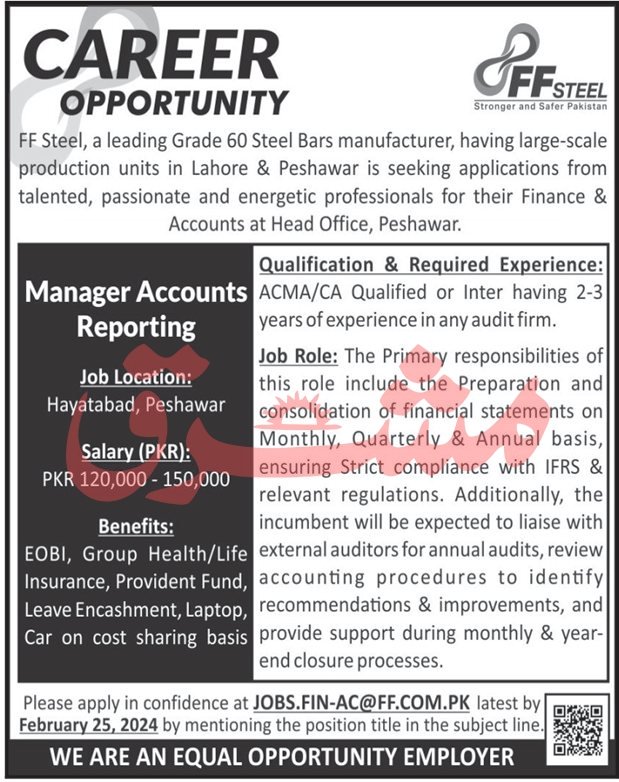 CAREER
OPPORTUNITY

FF STEEL
Stronger and Safer Pakistan

FF Steel, a leading Grade 60 Steel Bars manufacturer, having large-scale production units in Lahore & Peshawar is seeking applications from talented, passionate and energetic professionals for their Finance & Accounts at Head Office, Peshawar.

Manager Accounts Reporting

Job Location:
Hayatabad, Peshawar

Salary (PKR):
PKR 120,000 - 150,000

Benefits:
EOBI, Group Health/Life Insurance, Provident Fund, Leave Encashment, Laptop, Car on cost sharing basis

Qualification & Required Experience:
ACMA/CA Qualified or Inter having 2-3 years of experience in any audit firm.

Job Role: The Primary responsibilities of this role include the Preparation and consolidation of financial statements on Monthly, Quarterly & Annual basis, ensuring Strict compliance with IFRS & relevant regulations. Additionally, the incumbent will be expected to liaise with external auditors for annual audits, review accounting procedures to identify recommendations & improvements, and provide support during monthly & year-end closure processes.

Please apply in confidence at JOBS.FIN-AC@FF.COM.PK latest by February 25, 2024 by mentioning the position title in the subject line.

WE ARE AN EQUAL OPPORTUNITY EMPLOYER